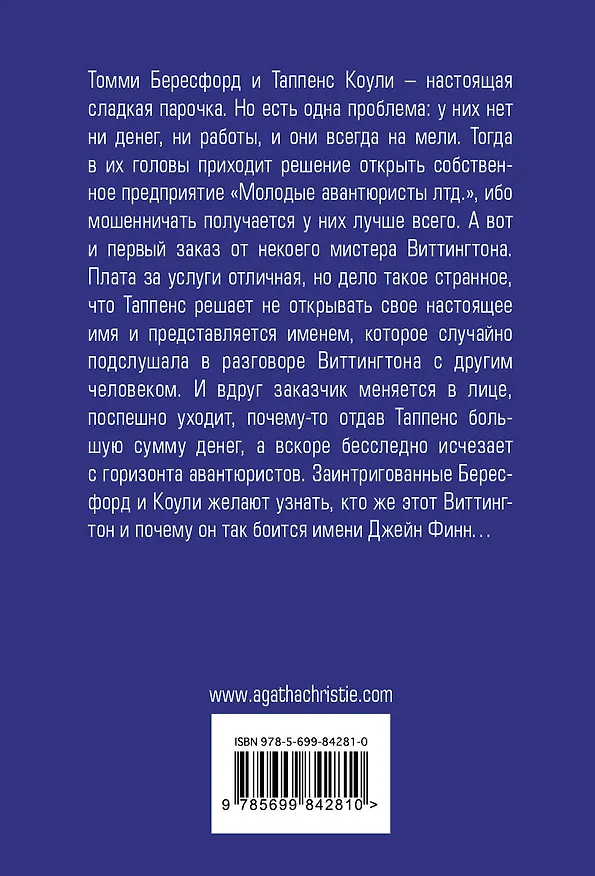 Томми Бересфорд и Таппенс Коули – настоящая сладкая парочка. Но есть одна проблема: у них нет ни денег, ни работы, и они всегда на мели. Тогда в их головы приходит решение открыть собственное предприятие «Молодые авантюристы лтд.», ибо мошенничать получается у них лучше всего. А вот и первый заказ от некоего мистера Виттингтона. Плата за услуги отличная, но дело такое странное, что Таппенс решает не открывать свое настоящее имя и представляется именем, которое случайно подслушала в разговоре Виттингтона с другим человеком. И вдруг заказчик меняется в лице, поспешно уходит, почему-то отдав Таппенс большую сумму денег, а вскоре бесследно исчезает с горизонта авантюристов. Заинтригованные Бересфорд и Коули желают узнать, кто же этот Виттингтон и почему он так боится имени Джейн Финн…

www.agathachristie.com

ISBN 978-5-699-84281-0

9 785699 842810 >